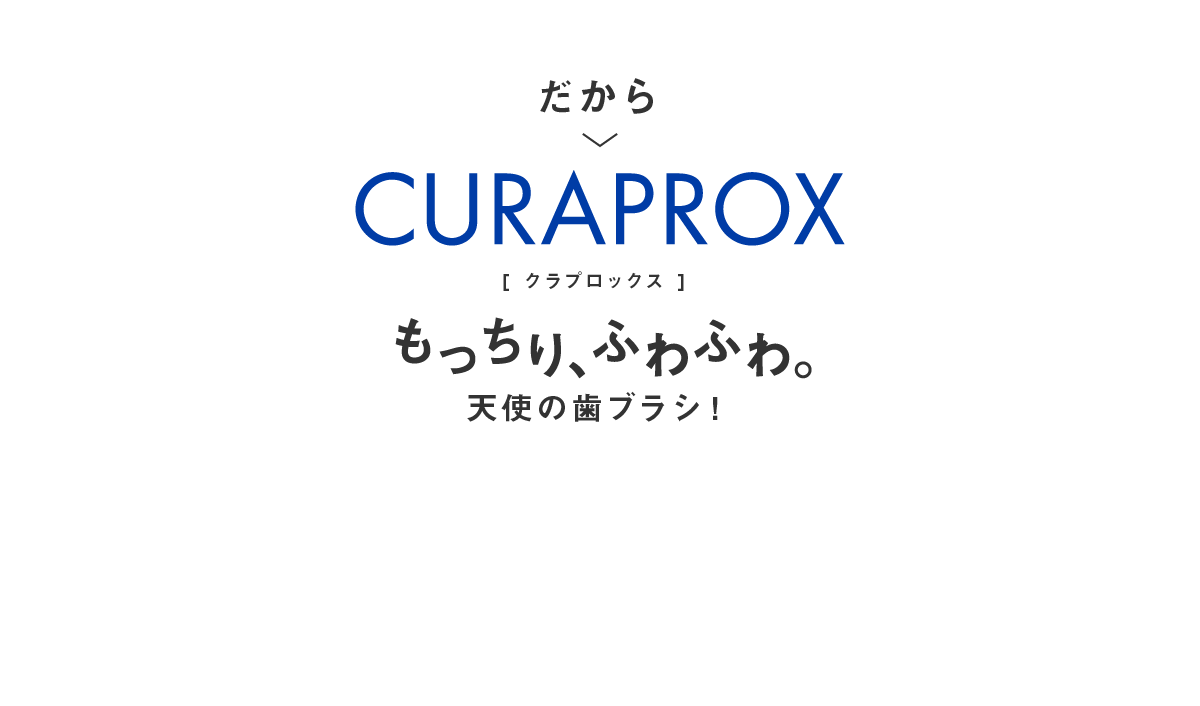 だから

CURAPROX

[ クラプロックス ]

もっちり、ふわふわ。
天使の歯ブラシ！